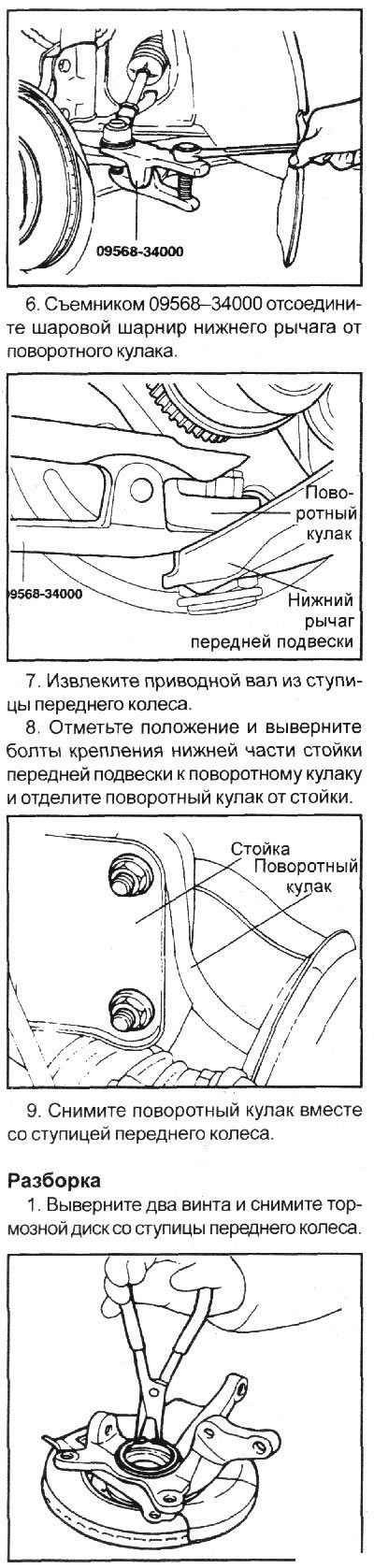 09568-34000

6. Съемником 09568–34000 отсоедините шаровой шарнир нижнего рычага от поворотного кулака.

Поворотный кулак

09568-34000

Нижний рычаг передней подвески

7. Извлеките приводной вал из ступицы переднего колеса.

8. Отметьте положение и выверните болты крепления нижней части стойки передней подвески к поворотному кулаку и отделите поворотный кулак от стойки.

Стойка

Поворотный кулак

9. Снимите поворотный кулак вместе со ступицей переднего колеса.

Разборка

1. Выверните два винта и снимите тормозной диск со ступицы переднего колеса.